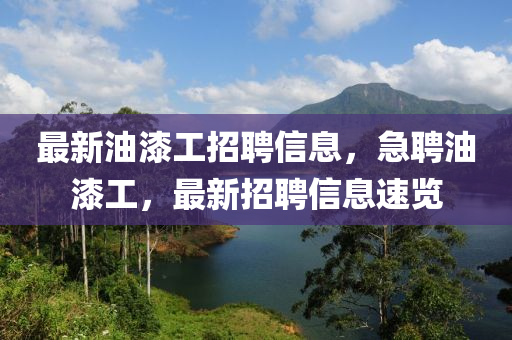 最新油漆工招聘信息，急聘油漆工，最新招聘信息速览